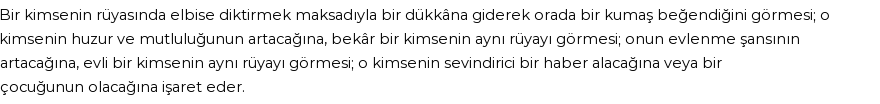 Bir kimsenin rüyasında elbise diktirmek maksadıyla bir dükkâna giderek orada bir kumaş beğendiğini görmesi; o kimsenin huzur ve mutluluğunun artacağına, bekâr bir kimsenin aynı rüyayı görmesi; onun evlenme şansının artacağına, evli bir kimsenin aynı rüyayı görmesi; o kimsenin sevindirici bir haber alacağına veya bir çocuğunun olacağına işaret eder.